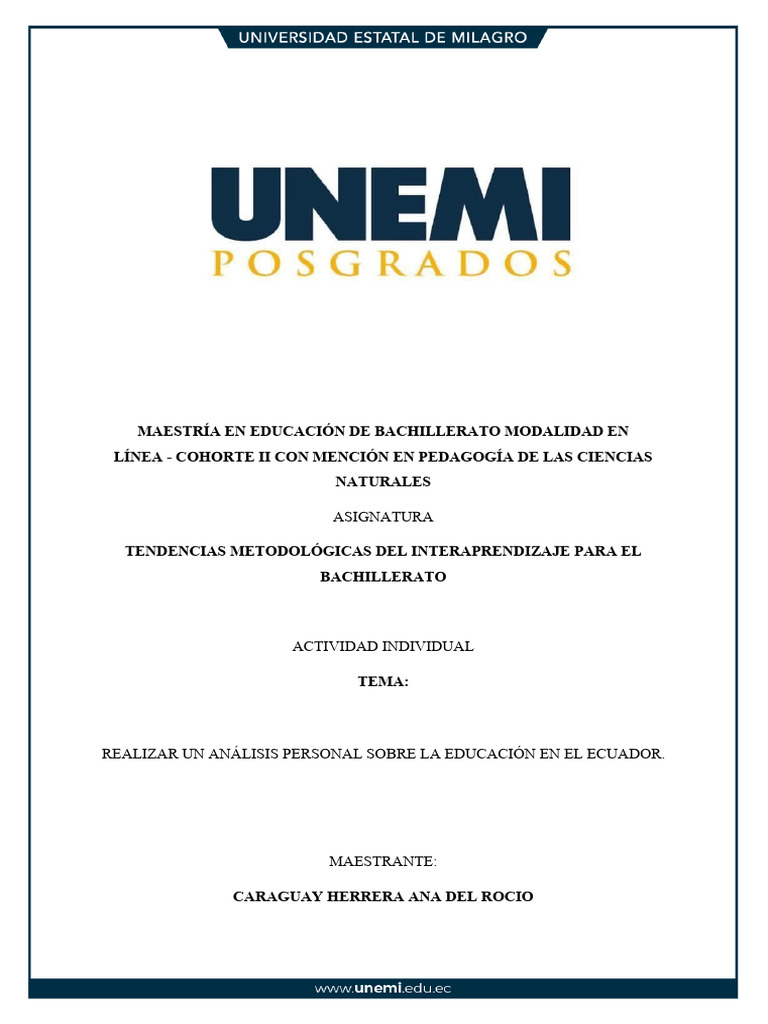 UNIVERSIDAD ESTATAL DE MILAGRO

UNEMI
POSGRADOS

MAESTRÍA EN EDUCACIÓN DE BACHILLERATO MODALIDAD EN LÍNEA - COHORTE II CON MENCIÓN EN PEDAGOGÍA DE LAS CIENCIAS NATURALES

ASIGNATURA

TENDENCIAS METODOLÓGICAS DEL INTERAPRENDIZAJE PARA EL BACHILLERATO

ACTIVIDAD INDIVIDUAL

TEMA:

REALIZAR UN ANÁLISIS PERSONAL SOBRE LA EDUCACIÓN EN EL ECUADOR.

MAESTRANTE:

CARAGUAY HERRERA ANA DEL ROCIO

www.unemi.edu.ec